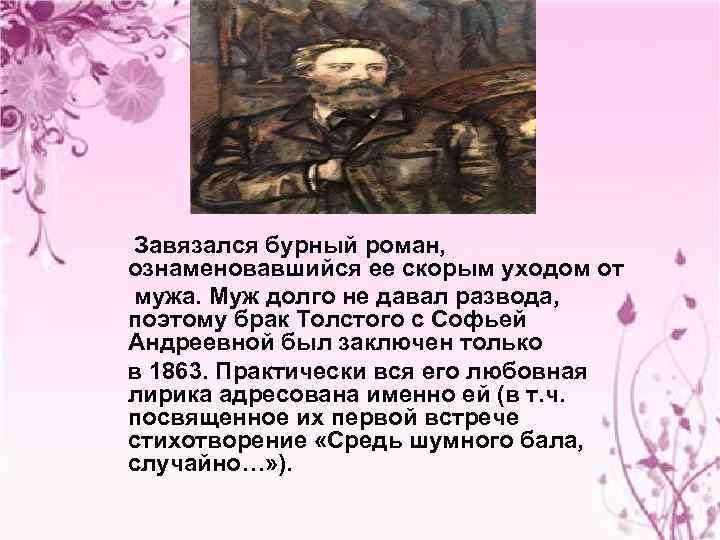 Завязался бурный роман, ознаменовавшийся ее скорым уходом от мужа. Муж долго не давал развода, поэтому брак Толстого с Софьей Андреевной был заключен только

в 1863. Практически вся его любовная лирика адресована именно ей (в т.ч. посвященное их первой встрече стихотворение «Средь шумного бала, случайно…»).